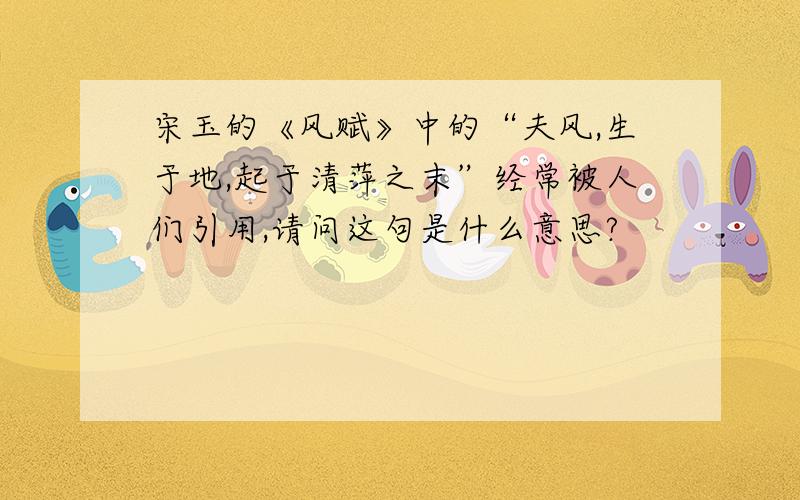 宋玉的《风赋》中的“夫风,生于地,起于清萍之末”经常被人们引用,请问这句是什么意思?